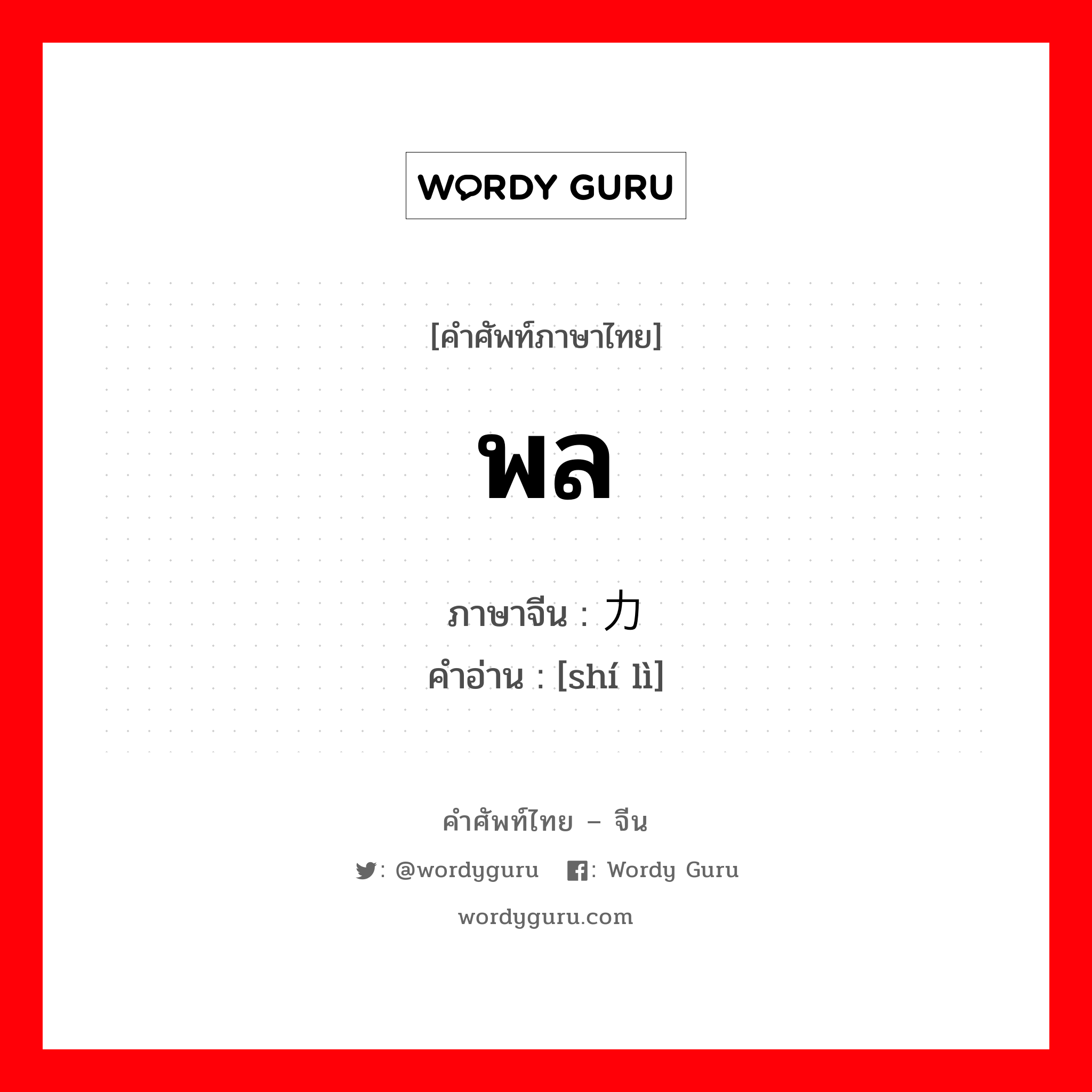 WORDY GURU

[คำศัพท์ภาษาไทย]

พล

ภาษาจีน : 力
คำอ่าน : [shí lì]

คำศัพท์ไทย – จีน

: @wordyguru  : Wordy Guru

wordyguru.com